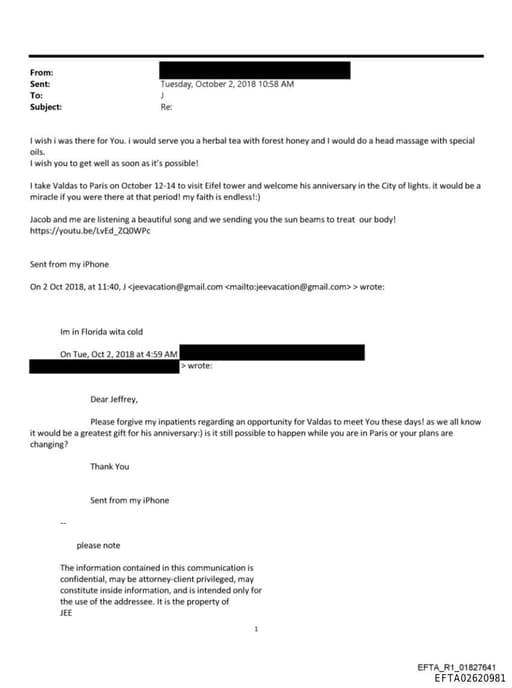 From:
Sent: Tuesday, October 2, 2018 10:58 AM
To: J
Subject: Re:

I wish i was there for You. i would serve you a herbal tea with forest honey and I would do a head massage with special oils.
I wish you to get well as soon as it's possible!

I take Valdas to Paris on October 12-14 to visit Eifel tower and welcome his anniversary in the City of lights. it would be a miracle if you were there at that period! my faith is endless!:)

Jacob and me are listening a beautiful song and we sending you the sun beams to treat our body!
https://youtu.be/LvEd_ZQ0WPc

Sent from my iPhone

On 2 Oct 2018, at 11:40, J <jeevacation@gmail.com <mailto:jeevacation@gmail.com> > wrote:

Im in Florida wita cold

On Tue, Oct 2, 2018 at 4:59 AM
> wrote:

Dear Jeffrey,

Please forgive my inpatients regarding an opportunity for Valdas to meet You these days! as we all know it would be a greatest gift for his anniversary:) is it still possible to happen while you are in Paris or your plans are changing?

Thank You

Sent from my iPhone

--

please note

The information contained in this communication is confidential, may be attorney-client privileged, may constitute inside information, and is intended only for the use of the addressee. It is the property of JEE

1

EFTA_R1_01827641
EFTA02620981